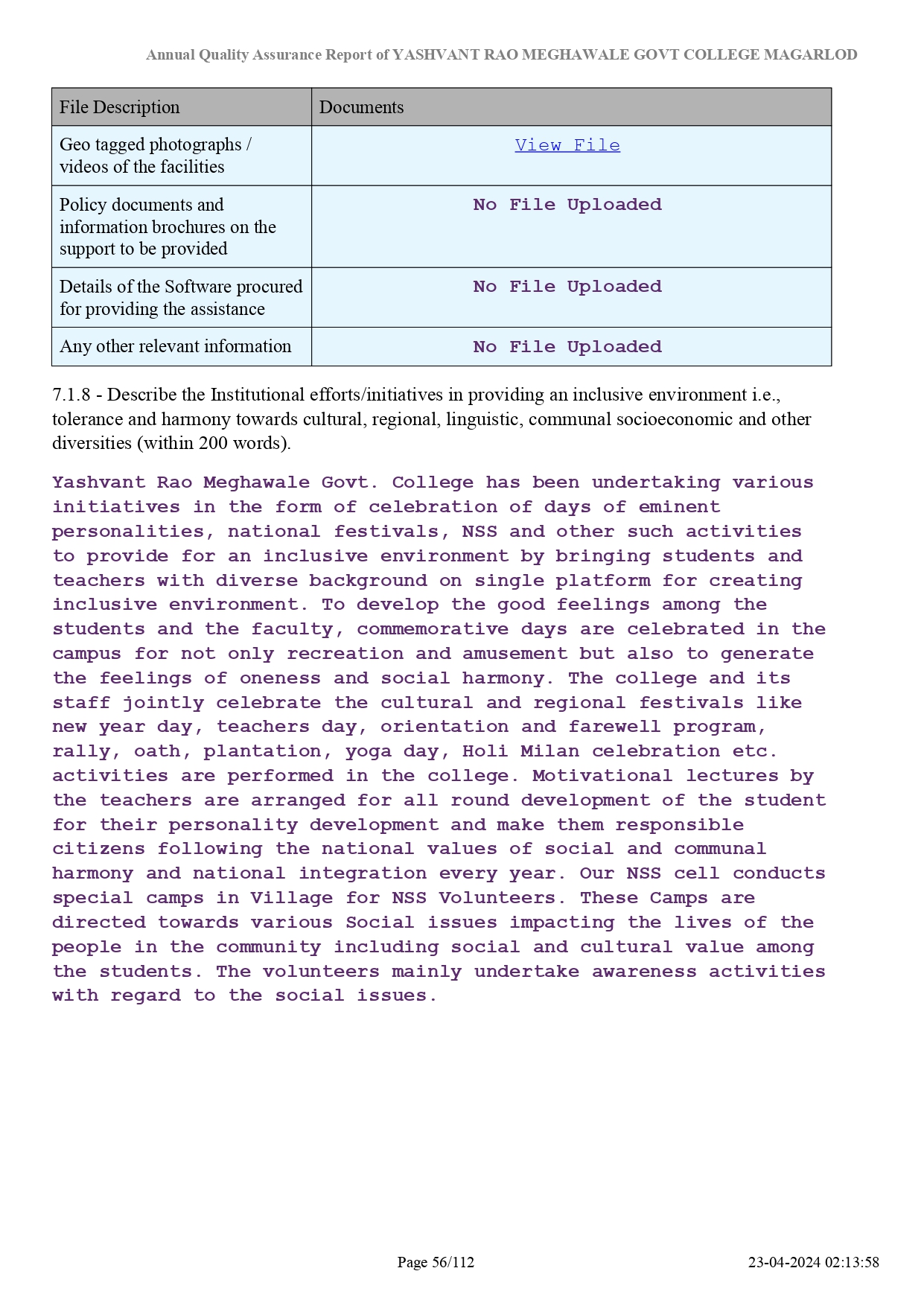 Annual Quality Assurance Report of YASHVANT RAO MEGHAWALE GOVT COLLEGE MAGARLOD

| File Description | Documents |
|---|---|
| Geo tagged photographs / videos of the facilities | View File |
| Policy documents and information brochures on the support to be provided | No File Uploaded |
| Details of the Software procured for providing the assistance | No File Uploaded |
| Any other relevant information | No File Uploaded |

7.1.8 - Describe the Institutional efforts/initiatives in providing an inclusive environment i.e., tolerance and harmony towards cultural, regional, linguistic, communal socioeconomic and other diversities (within 200 words).

Yashvant Rao Meghawale Govt. College has been undertaking various initiatives in the form of celebration of days of eminent personalities, national festivals, NSS and other such activities to provide for an inclusive environment by bringing students and teachers with diverse background on single platform for creating inclusive environment. To develop the good feelings among the students and the faculty, commemorative days are celebrated in the campus for not only recreation and amusement but also to generate the feelings of oneness and social harmony. The college and its staff jointly celebrate the cultural and regional festivals like new year day, teachers day, orientation and farewell program, rally, oath, plantation, yoga day, Holi Milan celebration etc. activities are performed in the college. Motivational lectures by the teachers are arranged for all round development of the student for their personality development and make them responsible citizens following the national values of social and communal harmony and national integration every year. Our NSS cell conducts special camps in Village for NSS Volunteers. These Camps are directed towards various Social issues impacting the lives of the people in the community including social and cultural value among the students. The volunteers mainly undertake awareness activities with regard to the social issues.

Page 56/112

23-04-2024 02:13:58